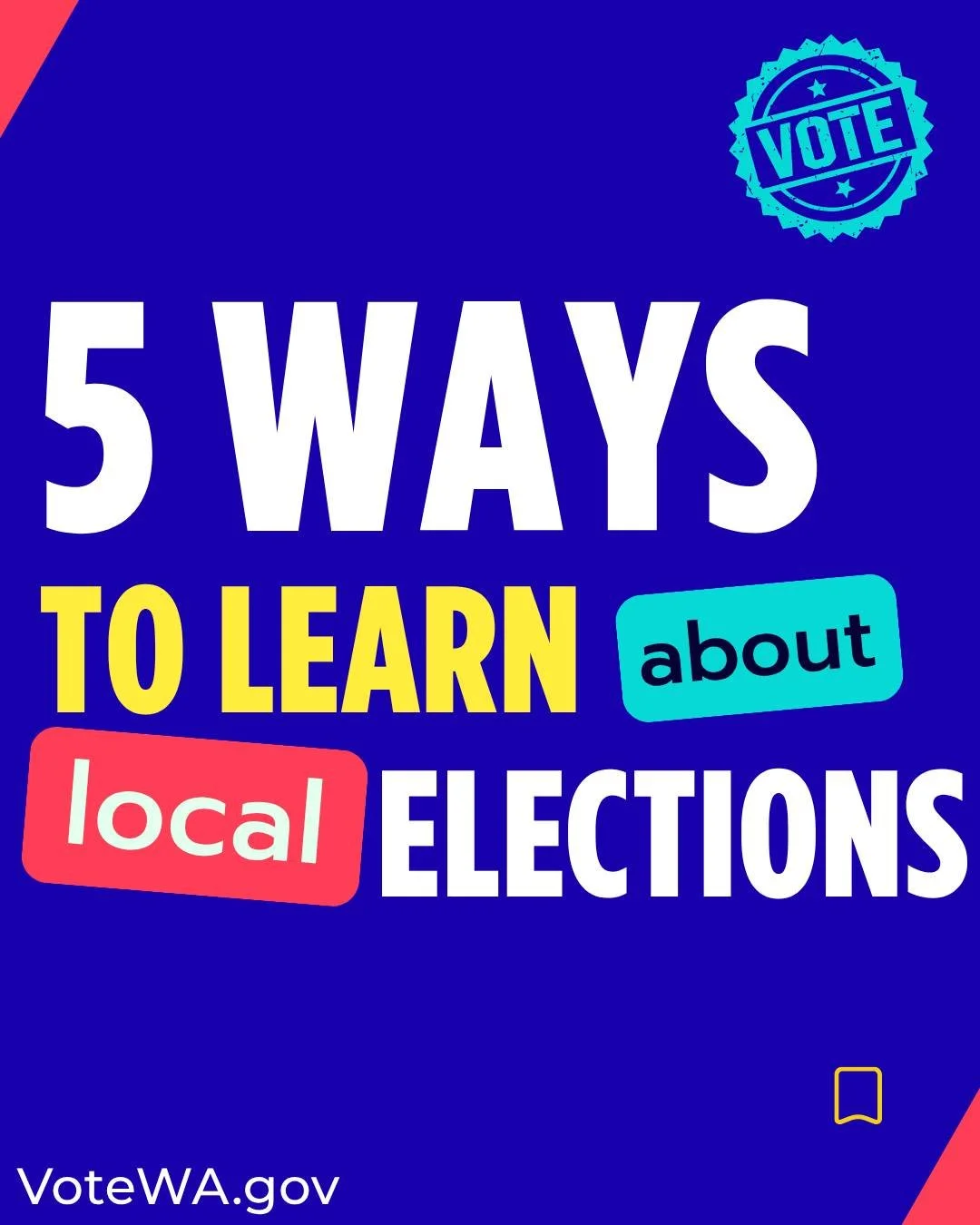 VOTE

5 WAYS

TO LEARN about

local ELECTIONS

VoteWA.gov